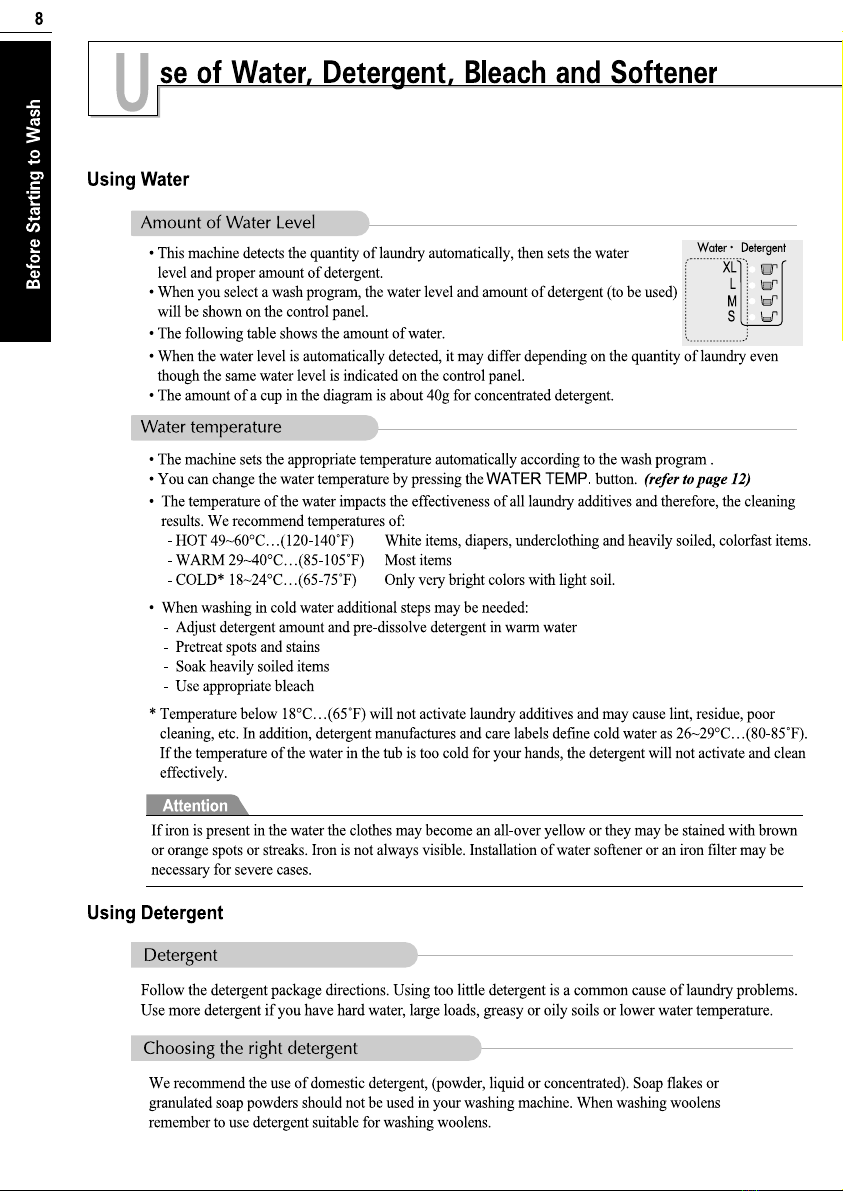 8

Before Starting to Wash

Use of Water, Detergent, Bleach and Softener

Using Water

Amount of Water Level

• This machine detects the quantity of laundry automatically, then sets the water level and proper amount of detergent.
• When you select a wash program, the water level and amount of detergent (to be used) will be shown on the control panel.
• The following table shows the amount of water.
• When the water level is automatically detected, it may differ depending on the quantity of laundry even though the same water level is indicated on the control panel.
• The amount of a cup in the diagram is about 40g for concentrated detergent.

Water • Detergent
XL
L
M
S

Water temperature

• The machine sets the appropriate temperature automatically according to the wash program .
• You can change the water temperature by pressing the WATER TEMP. button. (refer to page 12)
• The temperature of the water impacts the effectiveness of all laundry additives and therefore, the cleaning results. We recommend temperatures of:
- HOT 49~60°C…(120-140˚F) White items, diapers, underclothing and heavily soiled, colorfast items.
- WARM 29~40°C…(85-105˚F) Most items
- COLD* 18~24°C…(65-75˚F) Only very bright colors with light soil.

• When washing in cold water additional steps may be needed:
- Adjust detergent amount and pre-dissolve detergent in warm water
- Pretreat spots and stains
- Soak heavily soiled items
- Use appropriate bleach

* Temperature below 18°C…(65˚F) will not activate laundry additives and may cause lint, residue, poor cleaning, etc. In addition, detergent manufactures and care labels define cold water as 26~29°C…(80-85˚F). If the temperature of the water in the tub is too cold for your hands, the detergent will not activate and clean effectively.

Attention

If iron is present in the water the clothes may become an all-over yellow or they may be stained with brown or orange spots or streaks. Iron is not always visible. Installation of water softener or an iron filter may be necessary for severe cases.

Using Detergent

Detergent

Follow the detergent package directions. Using too little detergent is a common cause of laundry problems. Use more detergent if you have hard water, large loads, greasy or oily soils or lower water temperature.

Choosing the right detergent

We recommend the use of domestic detergent, (powder, liquid or concentrated). Soap flakes or granulated soap powders should not be used in your washing machine. When washing woolens remember to use detergent suitable for washing woolens.